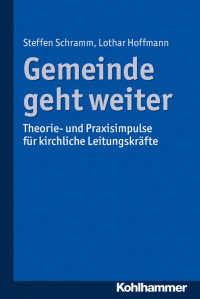 Steffen Schramm, Lothar Hoffmann

Gemeinde geht weiter

Theorie- und Praxisimpulse für kirchliche Leitungskräfte

Kohlhammer